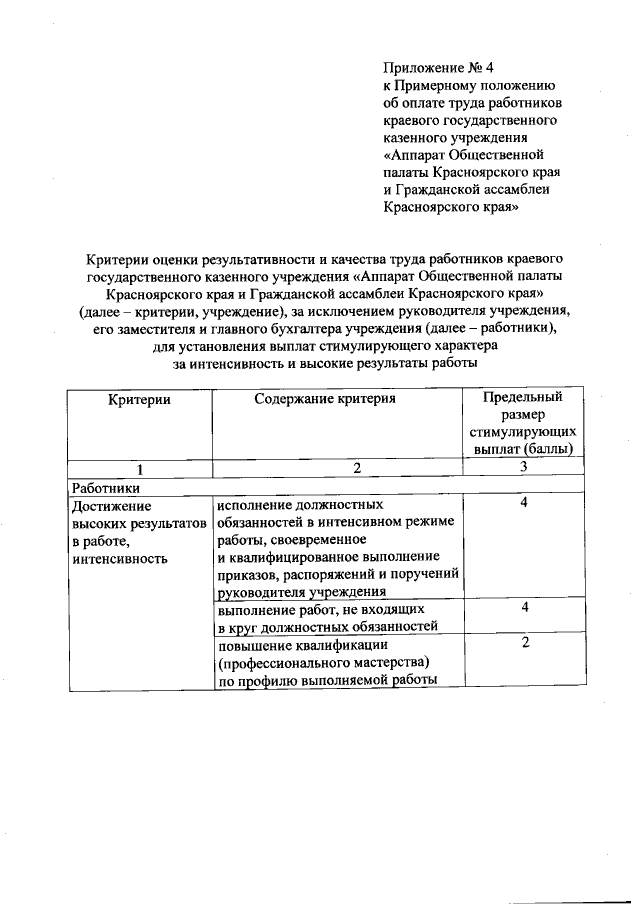 Приложение № 4
к Примерному положению об оплате труда работников краевого государственного казенного учреждения «Аппарат Общественной палаты Красноярского края и Гражданской ассамблеи Красноярского края»

Критерии оценки результативности и качества труда работников краевого государственного казенного учреждения «Аппарат Общественной палаты Красноярского края и Гражданской ассамблеи Красноярского края» (далее – критерии, учреждение), за исключением руководителя учреждения, его заместителя и главного бухгалтера учреждения (далее – работники), для установления выплат стимулирующего характера за интенсивность и высокие результаты работы

| Критерии | Содержание критерия | Предельный размер стимулирующих выплат (баллы) |
|---|---|---|
| 1 | 2 | 3 |
| Работники | | |
| Достижение высоких результатов в работе, интенсивность | исполнение должностных обязанностей в интенсивном режиме работы, своевременное и квалифицированное выполнение приказов, распоряжений и поручений руководителя учреждения | 4 |
| | выполнение работ, не входящих в круг должностных обязанностей | 4 |
| | повышение квалификации (профессионального мастерства) по профилю выполняемой работы | 2 |